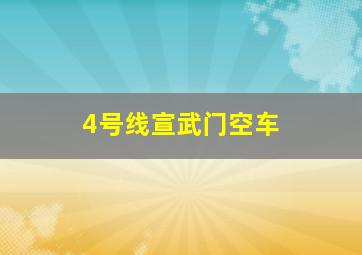 4号线宣武门空车